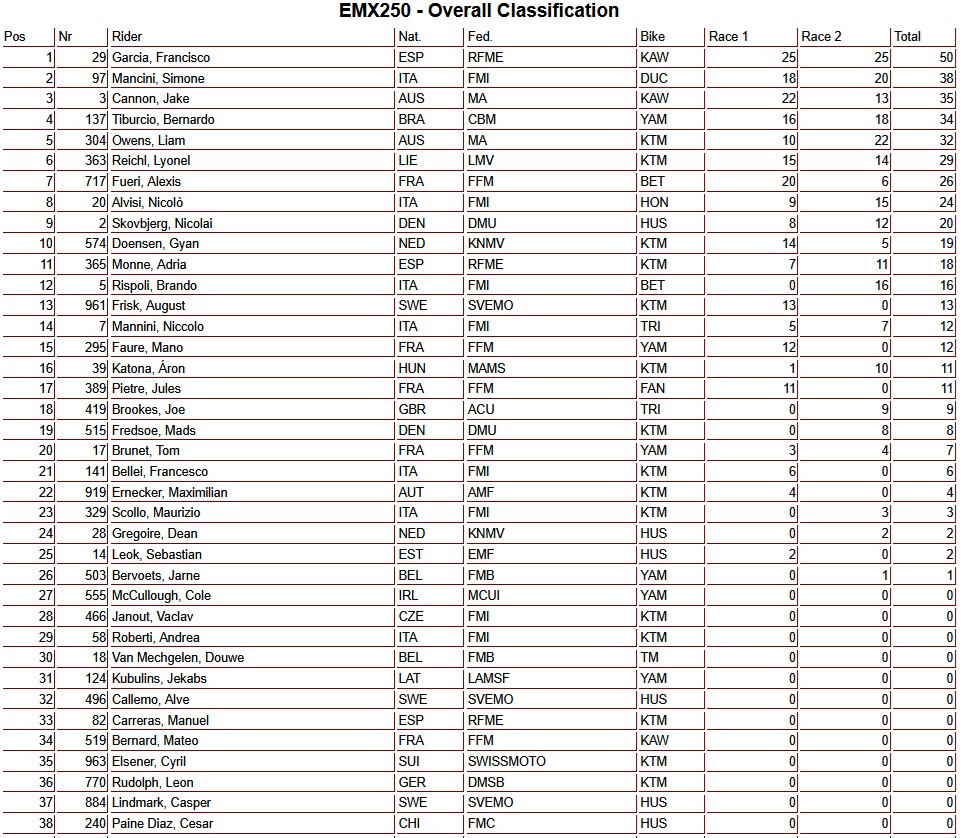 EMX250 - Overall Classification

| Pos | Nr | Rider | Nat. | Fed. | Bike | Race 1 | Race 2 | Total |
|---|---|---|---|---|---|---|---|---|
| 1 | 29 | Garcia, Francisco | ESP | RFME | KAW | 25 | 25 | 50 |
| 2 | 97 | Mancini, Simone | ITA | FMI | DUC | 18 | 20 | 38 |
| 3 | 3 | Cannon, Jake | AUS | MA | KAW | 22 | 13 | 35 |
| 4 | 137 | Tiburcio, Bernardo | BRA | CBM | YAM | 16 | 18 | 34 |
| 5 | 304 | Owens, Liam | AUS | MA | KTM | 10 | 22 | 32 |
| 6 | 363 | Reichl, Lyonel | LIE | LMV | KTM | 15 | 14 | 29 |
| 7 | 717 | Fueri, Alexis | FRA | FFM | BET | 20 | 6 | 26 |
| 8 | 20 | Alvisi, Nicolò | ITA | FMI | HON | 9 | 15 | 24 |
| 9 | 2 | Skovbjerg, Nicolai | DEN | DMU | HUS | 8 | 12 | 20 |
| 10 | 574 | Doensen, Gyan | NED | KNMV | KTM | 14 | 5 | 19 |
| 11 | 365 | Monne, Adria | ESP | RFME | KTM | 7 | 11 | 18 |
| 12 | 5 | Rispoli, Brando | ITA | FMI | BET | 0 | 16 | 16 |
| 13 | 961 | Frisk, August | SWE | SVEMO | KTM | 13 | 0 | 13 |
| 14 | 7 | Mannini, Niccolo | ITA | FMI | TRI | 5 | 7 | 12 |
| 15 | 295 | Faure, Mano | FRA | FFM | YAM | 12 | 0 | 12 |
| 16 | 39 | Katona, Áron | HUN | MAMS | KTM | 1 | 10 | 11 |
| 17 | 389 | Pietre, Jules | FRA | FFM | FAN | 11 | 0 | 11 |
| 18 | 419 | Brookes, Joe | GBR | ACU | TRI | 0 | 9 | 9 |
| 19 | 515 | Fredsoe, Mads | DEN | DMU | KTM | 0 | 8 | 8 |
| 20 | 17 | Brunet, Tom | FRA | FFM | YAM | 3 | 4 | 7 |
| 21 | 141 | Bellei, Francesco | ITA | FMI | KTM | 6 | 0 | 6 |
| 22 | 919 | Ernecker, Maximilian | AUT | AMF | KTM | 4 | 0 | 4 |
| 23 | 329 | Scollo, Maurizio | ITA | FMI | KTM | 0 | 3 | 3 |
| 24 | 28 | Gregoire, Dean | NED | KNMV | HUS | 0 | 2 | 2 |
| 25 | 14 | Leok, Sebastian | EST | EMF | HUS | 2 | 0 | 2 |
| 26 | 503 | Bervoets, Jarne | BEL | FMB | YAM | 0 | 1 | 1 |
| 27 | 555 | McCullough, Cole | IRL | MCUI | YAM | 0 | 0 | 0 |
| 28 | 466 | Janout, Vaclav | CZE | FMI | KTM | 0 | 0 | 0 |
| 29 | 58 | Roberti, Andrea | ITA | FMI | KTM | 0 | 0 | 0 |
| 30 | 18 | Van Mechgelen, Douwe | BEL | FMB | TM | 0 | 0 | 0 |
| 31 | 124 | Kubulins, Jekabs | LAT | LAMSF | YAM | 0 | 0 | 0 |
| 32 | 496 | Callemo, Alve | SWE | SVEMO | HUS | 0 | 0 | 0 |
| 33 | 82 | Carreras, Manuel | ESP | RFME | KTM | 0 | 0 | 0 |
| 34 | 519 | Bernard, Mateo | FRA | FFM | KAW | 0 | 0 | 0 |
| 35 | 963 | Elsener, Cyril | SUI | SWISSMOTO | KTM | 0 | 0 | 0 |
| 36 | 770 | Rudolph, Leon | GER | DMSB | KTM | 0 | 0 | 0 |
| 37 | 884 | Lindmark, Casper | SWE | SVEMO | HUS | 0 | 0 | 0 |
| 38 | 240 | Paine Diaz, Cesar | CHI | FMC | HUS | 0 | 0 | 0 |